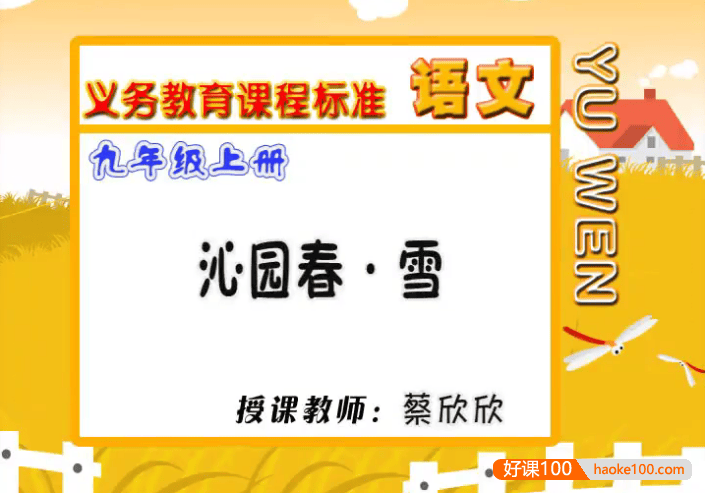 义务教育课程标准 语文

YU WEN

九年级上册

沁园春·雪

授课教师：蔡欣欣

好课100 haoke100.com